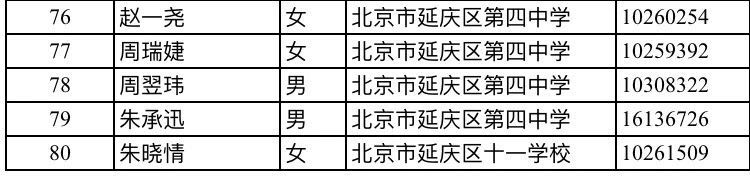 | 76 | 赵一尧 | 女 | 北京市延庆区第四中学 | 10260254 |
|---|---|---|---|---|
| 77 | 周瑞婕 | 女 | 北京市延庆区第四中学 | 10259392 |
| 78 | 周翌玮 | 男 | 北京市延庆区第四中学 | 10308322 |
| 79 | 朱承迅 | 男 | 北京市延庆区第四中学 | 16136726 |
| 80 | 朱晓情 | 女 | 北京市延庆区十一学校 | 10261509 |